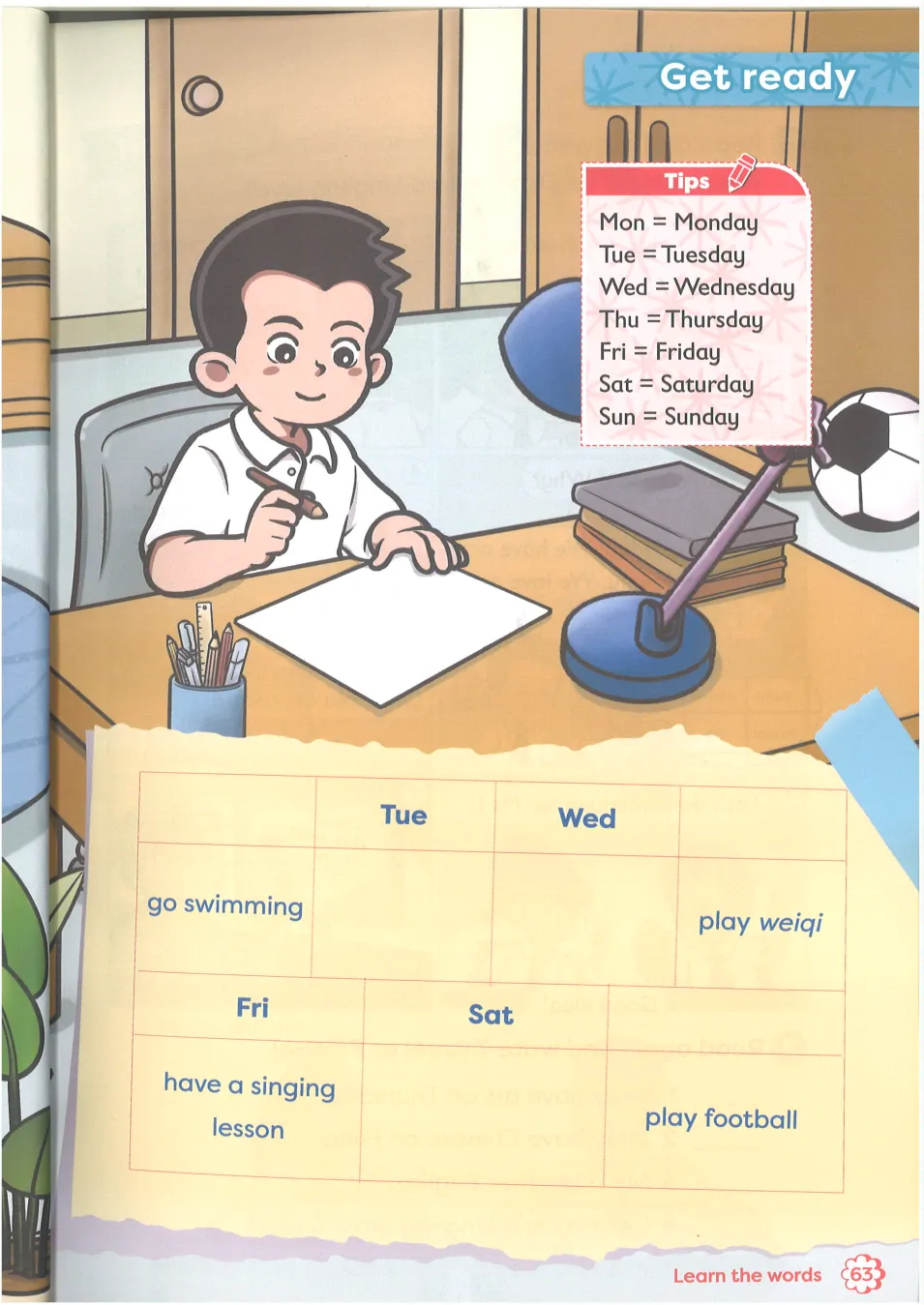 Get ready

Tips

Mon = Monday
Tue = Tuesday
Wed = Wednesday
Thu = Thursday
Fri = Friday
Sat = Saturday
Sun = Sunday

|  | Tue | Wed |  |
|---|---|---|---|
| go swimming |  |  | play weiqi |

| Fri | Sat |  |
|---|---|---|
| have a singing lesson |  | play football |

Learn the words 63